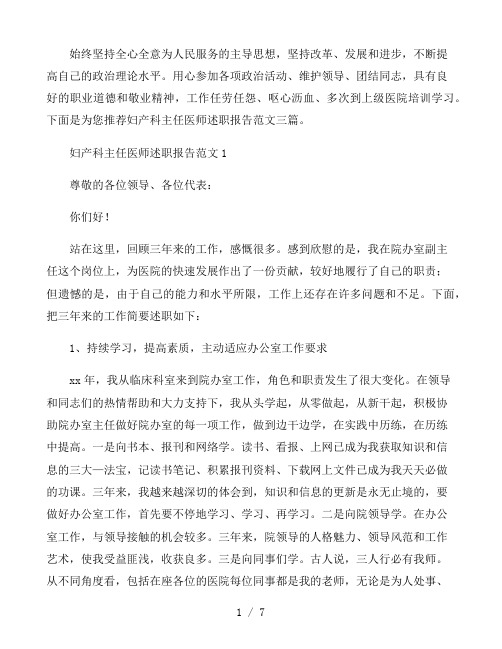 始终坚持全心全意为人民服务的主导思想，坚持改革、发展和进步，不断提高自己的政治理论水平。用心参加各项政治活动、维护领导、团结同志，具有良好的职业道德和敬业精神，工作任劳任怨、呕心沥血、多次到上级医院培训学习。下面是为您推荐妇产科主任医师述职报告范文三篇。

妇产科主任医师述职报告范文 1

尊敬的各位领导、各位代表：

你们好！

站在这里，回顾三年来的工作，感慨很多。感到欣慰的是，我在院办室副主任这个岗位上，为医院的快速发展作出了一份贡献，较好地履行了自己的职责；但遗憾的是，由于自己的能力和水平所限，工作上还存在许多问题和不足。下面，把三年来的工作简要述职如下：

1、持续学习，提高素质，主动适应办公室工作要求

xx 年，我从临床科室来到院办室工作，角色和职责发生了很大变化。在领导和同志们的热情帮助和大力支持下，我从头学起，从零做起，从新干起，积极协助院办室主任做好院办室的每一项工作，做到边干边学，在实践中历练，在历练中提高。一是向书本、报刊和网络学。读书、看报、上网已成为我获取知识和信息的三大一法宝，记读书笔记、积累报刊资料、下载网上文件已成为我天天必做的功课。三年来，我越来越深切的体会到，知识和信息的更新是永无止境的，要做好办公室工作，首先要不停地学习、学习、再学习。二是向院领导学。在办公室工作，与领导接触的机会较多。三年来，院领导的人格魅力、领导风范和工作艺术，使我受益匪浅，收获良多。三是向同事们学。古人说，三人行必有我师。从不同角度看，包括在座各位的医院每位同事都是我的老师，无论是为人处事、

1 / 7